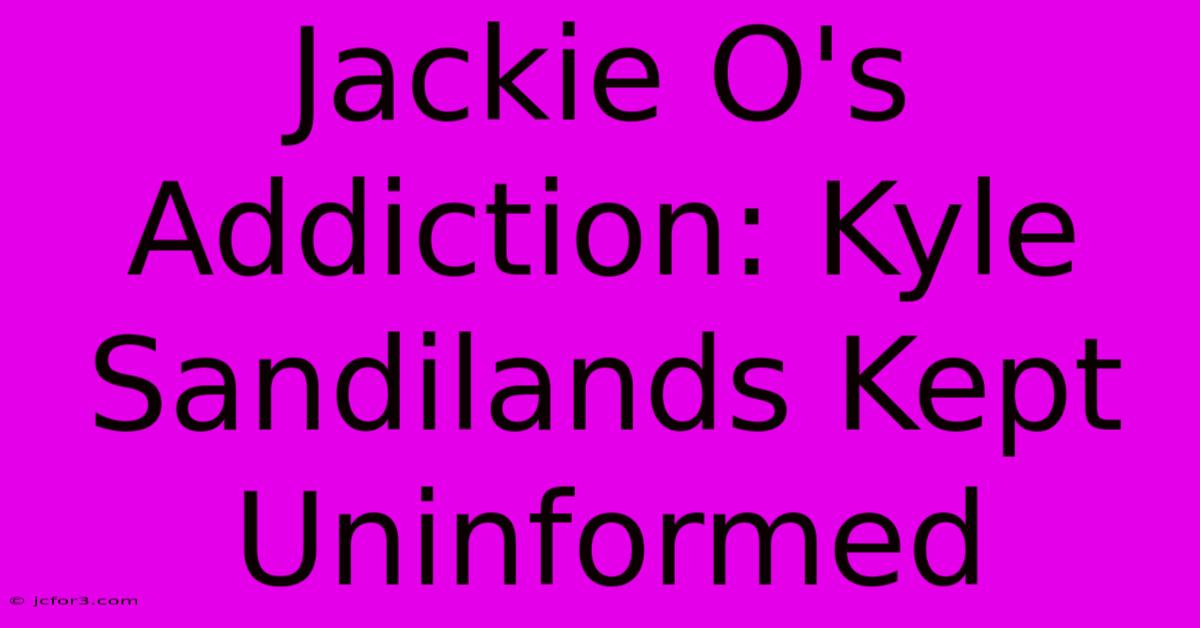 Jackie O's Addiction: Kyle Sandilands Kept Uninformed

© jcfor3.com